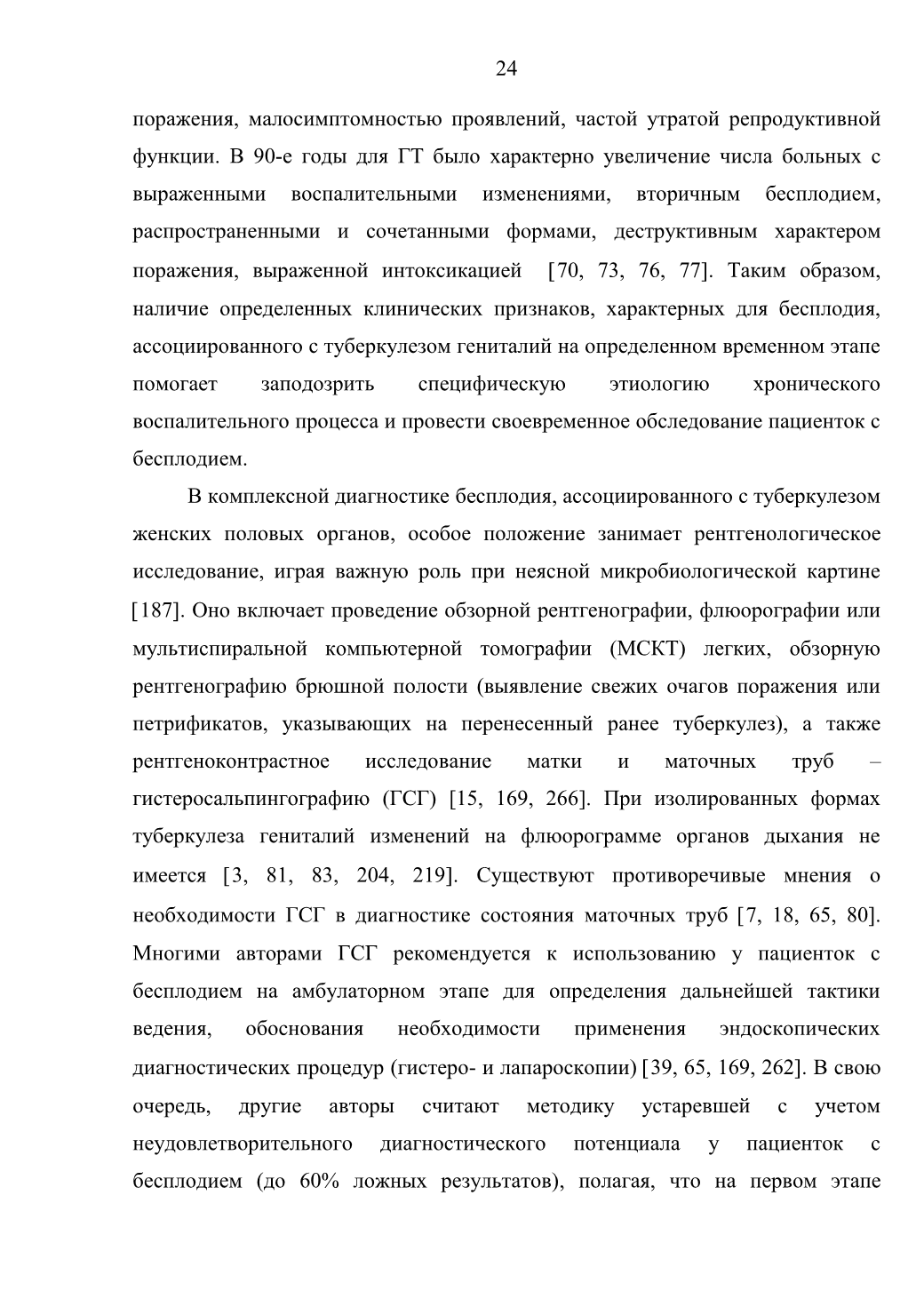 24

поражения, малосимптомностью проявлений, частой утратой репродуктивной функции. В 90-е годы для ГТ было характерно увеличение числа больных с выраженными воспалительными изменениями, вторичным бесплодием, распространенными и сочетанными формами, деструктивным характером поражения, выраженной интоксикацией [70, 73, 76, 77]. Таким образом, наличие определенных клинических признаков, характерных для бесплодия, ассоциированного с туберкулезом гениталий на определенном временном этапе помогает заподозрить специфическую этиологию хронического воспалительного процесса и провести своевременное обследование пациенток с бесплодием.

В комплексной диагностике бесплодия, ассоциированного с туберкулезом женских половых органов, особое положение занимает рентгенологическое исследование, играя важную роль при неясной микробиологической картине [187]. Оно включает проведение обзорной рентгенографии, флюорографии или мультиспиральной компьютерной томографии (МСКТ) легких, обзорную рентгенографию брюшной полости (выявление свежих очагов поражения или петрификатов, указывающих на перенесенный ранее туберкулез), а также рентгеноконтрастное исследование матки и маточных труб – гистеросальпингографию (ГСГ) [15, 169, 266]. При изолированных формах туберкулеза гениталий изменений на флюорограмме органов дыхания не имеется [3, 81, 83, 204, 219]. Существуют противоречивые мнения о необходимости ГСГ в диагностике состояния маточных труб [7, 18, 65, 80]. Многими авторами ГСГ рекомендуется к использованию у пациенток с бесплодием на амбулаторном этапе для определения дальнейшей тактики ведения, обоснования необходимости применения эндоскопических диагностических процедур (гистеро- и лапароскопии) [39, 65, 169, 262]. В свою очередь, другие авторы считают методику устаревшей с учетом неудовлетворительного диагностического потенциала у пациенток с бесплодием (до 60% ложных результатов), полагая, что на первом этапе